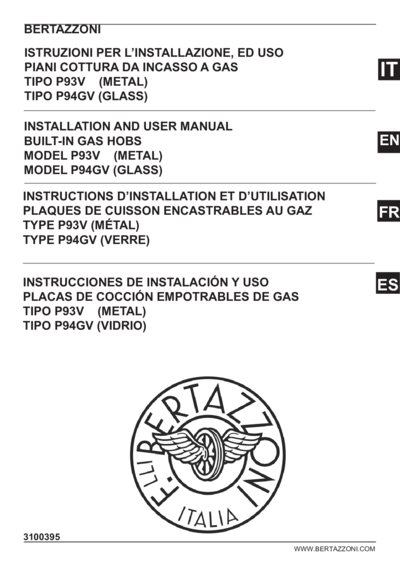 BERTAZZONI

ISTRUZIONI PER L'INSTALLAZIONE, ED USO
PIANI COTTURA DA INCASSO A GAS
TIPO P93V (METAL)
TIPO P94GV (GLASS)

IT

INSTALLATION AND USER MANUAL
BUILT-IN GAS HOBS
MODEL P93V (METAL)
MODEL P94GV (GLASS)

EN

INSTRUCTIONS D'INSTALLATION ET D'UTILISATION
PLAQUES DE CUISSON ENCASTRABLES AU GAZ
TYPE P93V (MÉTAL)
TYPE P94GV (VERRE)

FR

INSTRUCCIONES DE INSTALACIÓN Y USO
PLACAS DE COCCIÓN EMPOTRABLES DE GAS
TIPO P93V (METAL)
TIPO P94GV (VIDRIO)

ES

F.LLI BERTAZZONI
ITALIA

3100395

WWW.BERTAZZONI.COM